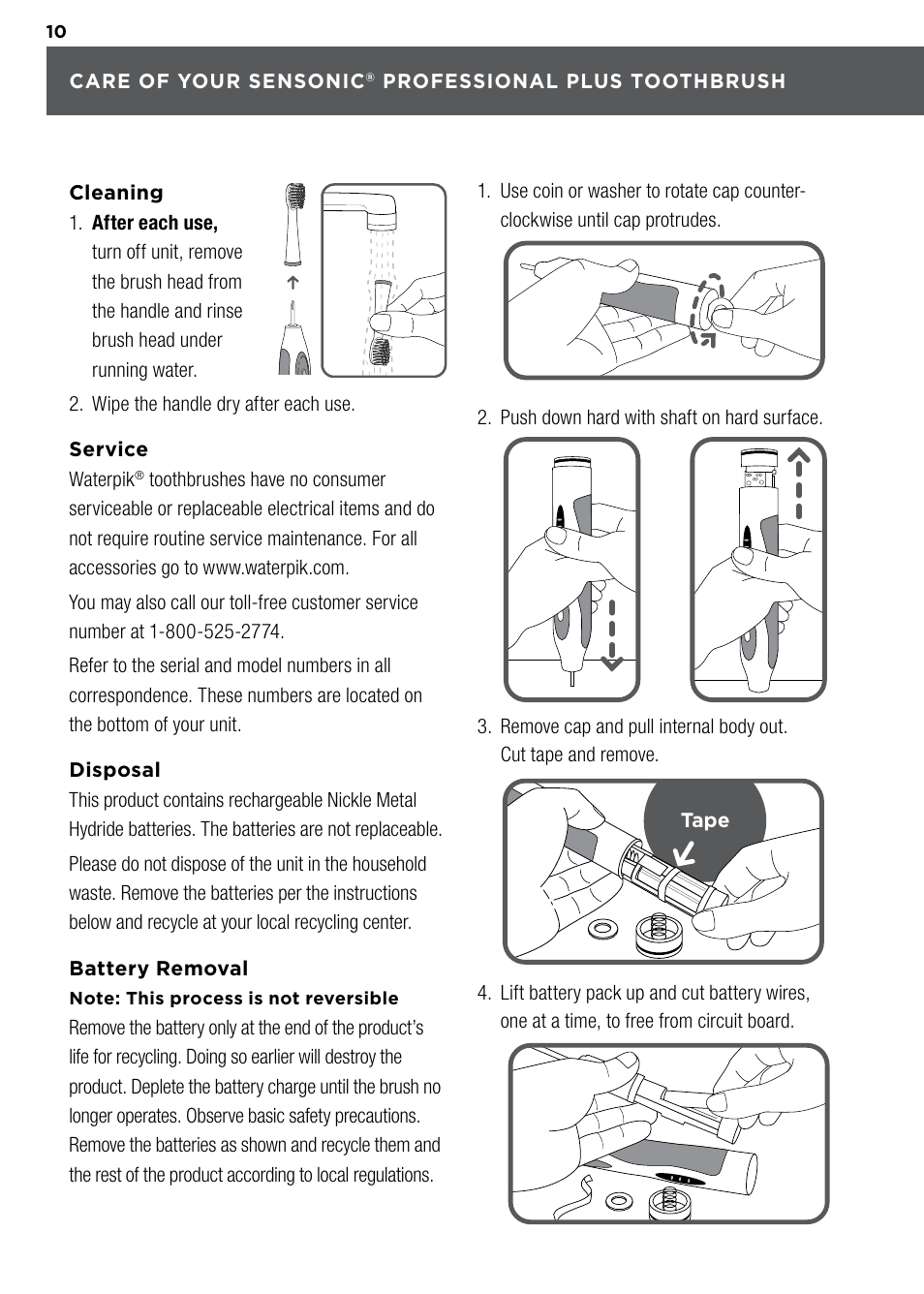 10

CARE OF YOUR SENSONIC® PROFESSIONAL PLUS TOOTHBRUSH

Cleaning

1. After each use, turn off unit, remove the brush head from the handle and rinse brush head under running water.

2. Wipe the handle dry after each use.

Service

Waterpik® toothbrushes have no consumer serviceable or replaceable electrical items and do not require routine service maintenance. For all accessories go to www.waterpik.com.

You may also call our toll-free customer service number at 1-800-525-2774.

Refer to the serial and model numbers in all correspondence. These numbers are located on the bottom of your unit.

Disposal

This product contains rechargeable Nickle Metal Hydride batteries. The batteries are not replaceable.

Please do not dispose of the unit in the household waste. Remove the batteries per the instructions below and recycle at your local recycling center.

Battery Removal

Note: This process is not reversible

Remove the battery only at the end of the product's life for recycling. Doing so earlier will destroy the product. Deplete the battery charge until the brush no longer operates. Observe basic safety precautions. Remove the batteries as shown and recycle them and the rest of the product according to local regulations.

1. Use coin or washer to rotate cap counter-clockwise until cap protrudes.

2. Push down hard with shaft on hard surface.

3. Remove cap and pull internal body out. Cut tape and remove.

Tape

4. Lift battery pack up and cut battery wires, one at a time, to free from circuit board.